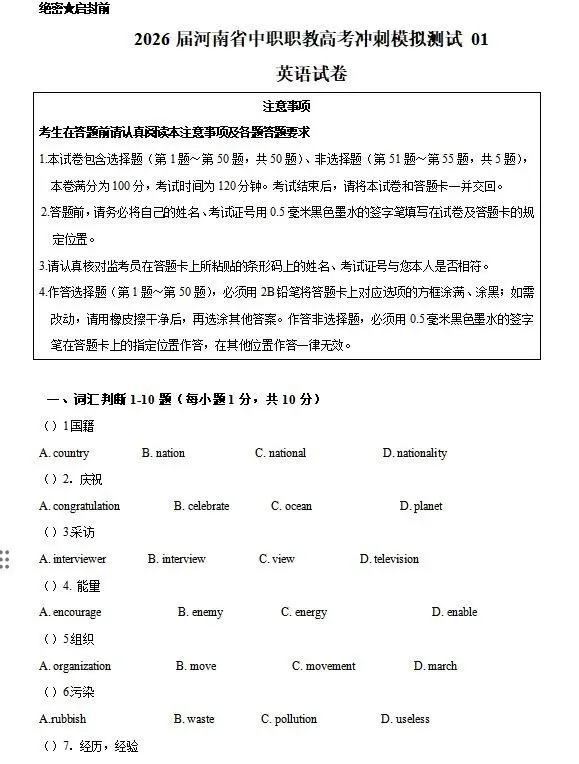 绝密★启封前

2026 届河南省中职职教高考冲刺模拟测试 01

英语试卷

注意事项

考生在答题前请认真阅读本注意事项及各题答题要求

1.本试卷包含选择题（第 1 题~第 50 题，共 50 题）、非选择题（第 51 题~第 55 题，共 5 题），本卷满分为 100 分，考试时间为 120 分钟。考试结束后，请将本试卷和答题卡一并交回。

2.答题前，请务必将自己的姓名、考试证号用 0.5 毫米黑色墨水的签字笔填写在试卷及答题卡的规定位置。

3.请认真核对监考员在答题卡上所粘贴的条形码上的姓名、考试证号与您本人是否相符。

4.作答选择题（第 1 题~第 50 题），必须用 2B 铅笔将答题卡上对应选项的方框涂满、涂黑；如需改动，请用橡皮擦干净后，再选涂其他答案。作答非选择题，必须用 0.5 毫米黑色墨水的签字笔在答题卡上的指定位置作答，在其他位置作答一律无效。

一、词汇判断 1-10 题（每小题 1 分，共 10 分）

（）1国籍
A. country B. nation C. national D. nationality

（）2. 庆祝
A. congratulation B. celebrate C. ocean D. planet

（）3采访
A. interviewer B. interview C. view D. television

（）4. 能量
A. encourage B. enemy C. energy D. enable

（）5组织
A. organization B. move C. movement D. march

（）6污染
A.rubbish B. waste C. pollution D. useless

（）7. 经历，经验